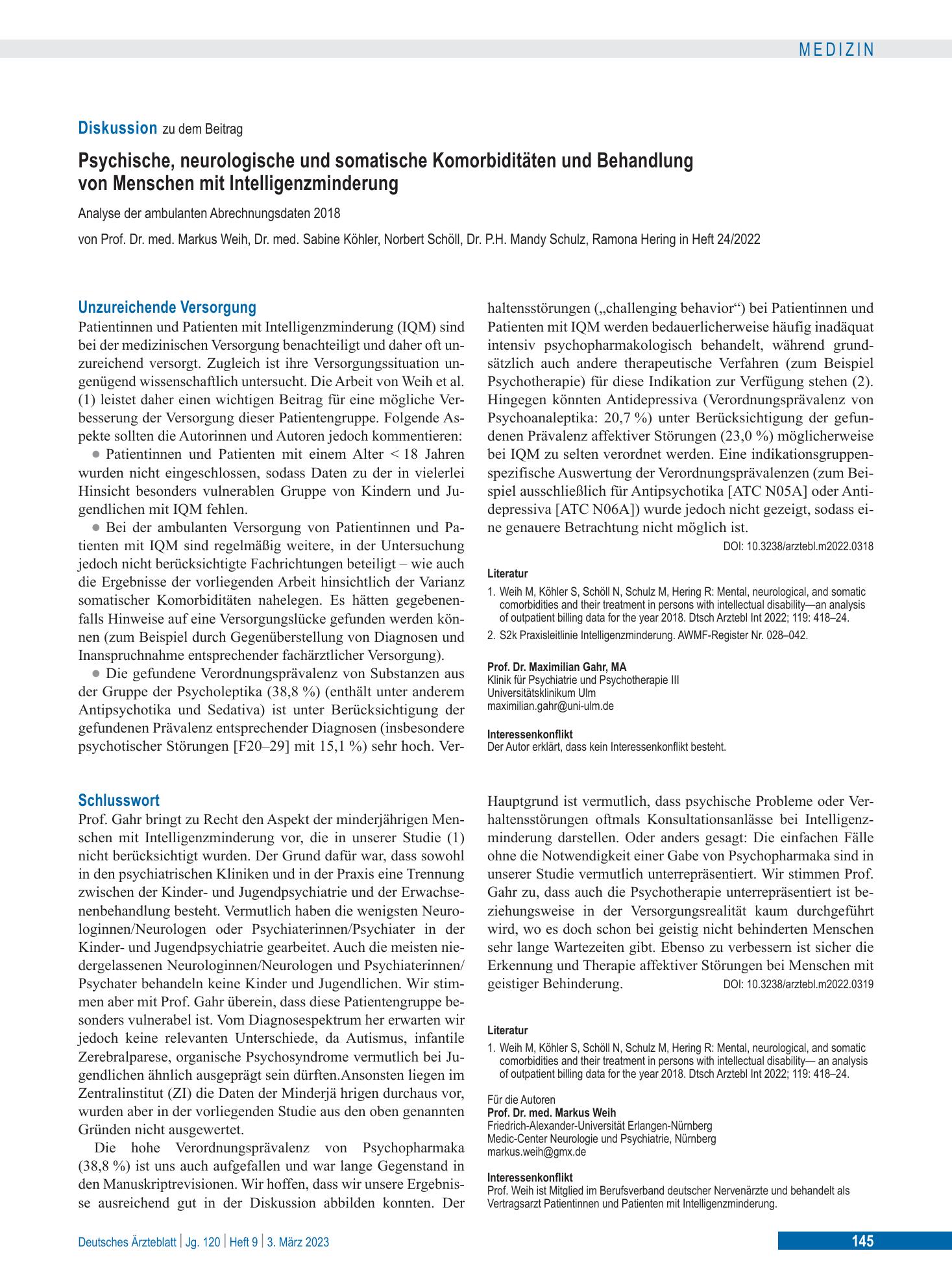 MEDIZIN

Diskussion zu dem Beitrag

Psychische, neurologische und somatische Komorbiditäten und Behandlung von Menschen mit Intelligenzminderung

Analyse der ambulanten Abrechnungsdaten 2018

von Prof. Dr. med. Markus Weih, Dr. med. Sabine Köhler, Norbert Schöll, Dr. P.H. Mandy Schulz, Ramona Hering in Heft 24/2022

Unzureichende Versorgung

Patientinnen und Patienten mit Intelligenzminderung (IQM) sind bei der medizinischen Versorgung benachteiligt und daher oft unzureichend versorgt. Zugleich ist ihre Versorgungssituation ungenügend wissenschaftlich untersucht. Die Arbeit von Weih et al. (1) leistet daher einen wichtigen Beitrag für eine mögliche Verbesserung der Versorgung dieser Patientengruppe. Folgende Aspekte sollten die Autorinnen und Autoren jedoch kommentieren:

• Patientinnen und Patienten mit einem Alter < 18 Jahren wurden nicht eingeschlossen, sodass Daten zu der in vielerlei Hinsicht besonders vulnerablen Gruppe von Kindern und Jugendlichen mit IQM fehlen.

• Bei der ambulanten Versorgung von Patientinnen und Patienten mit IQM sind regelmäßig weitere, in der Untersuchung jedoch nicht berücksichtigte Fachrichtungen beteiligt – wie auch die Ergebnisse der vorliegenden Arbeit hinsichtlich der Varianz somatischer Komorbiditäten nahelegen. Es hätten gegebenenfalls Hinweise auf eine Versorgungslücke gefunden werden können (zum Beispiel durch Gegenüberstellung von Diagnosen und Inanspruchnahme entsprechender fachärztlicher Versorgung).

• Die gefundene Verordnungsprävalenz von Substanzen aus der Gruppe der Psycholeptika (38,8 %) (enthält unter anderem Antipsychotika und Sedativa) ist unter Berücksichtigung der gefundenen Prävalenz entsprechender Diagnosen (insbesondere psychotischer Störungen [F20–29] mit 15,1 %) sehr hoch. Verhaltensstörungen („challenging behavior“) bei Patientinnen und Patienten mit IQM werden bedauerlicherweise häufig inadäquat intensiv psychopharmakologisch behandelt, während grundsätzlich auch andere therapeutische Verfahren (zum Beispiel Psychotherapie) für diese Indikation zur Verfügung stehen (2). Hingegen könnten Antidepressiva (Verordnungsprävalenz von Psychoanaleptika: 20,7 %) unter Berücksichtigung der gefundenen Prävalenz affektiver Störungen (23,0 %) möglicherweise bei IQM zu selten verordnet werden. Eine indikationsgruppenspezifische Auswertung der Verordnungsprävalenzen (zum Beispiel ausschließlich für Antipsychotika [ATC N05A] oder Antidepressiva [ATC N06A]) wurde jedoch nicht gezeigt, sodass eine genauere Betrachtung nicht möglich ist.

DOI: 10.3238/arztebl.m2022.0318

Literatur

1. Weih M, Köhler S, Schöll N, Schulz M, Hering R: Mental, neurological, and somatic comorbidities and their treatment in persons with intellectual disability—an analysis of outpatient billing data for the year 2018. Dtsch Arztebl Int 2022; 119: 418–24.
2. S2k Praxisleitlinie Intelligenzminderung. AWMF-Register Nr. 028–042.

Prof. Dr. Maximilian Gahr, MA
Klinik für Psychiatrie und Psychotherapie III
Universitätsklinikum Ulm
maximilian.gahr@uni-ulm.de

Interessenkonflikt
Der Autor erklärt, dass kein Interessenkonflikt besteht.

Schlusswort

Prof. Gahr bringt zu Recht den Aspekt der minderjährigen Menschen mit Intelligenzminderung vor, die in unserer Studie (1) nicht berücksichtigt wurden. Der Grund dafür war, dass sowohl in den psychiatrischen Kliniken und in der Praxis eine Trennung zwischen der Kinder- und Jugendpsychiatrie und der Erwachsenenbehandlung besteht. Vermutlich haben die wenigsten Neurologinnen/Neurologen oder Psychiaterinnen/Psychiater in der Kinder- und Jugendpsychiatrie gearbeitet. Auch die meisten niedergelassenen Neurologinnen/Neurologen und Psychiaterinnen/Psychater behandeln keine Kinder und Jugendlichen. Wir stimmen aber mit Prof. Gahr überein, dass diese Patientengruppe besonders vulnerabel ist. Vom Diagnosespektrum her erwarten wir jedoch keine relevanten Unterschiede, da Autismus, infantile Zerebralparese, organische Psychosyndrome vermutlich bei Jugendlichen ähnlich ausgeprägt sein dürften.Ansonsten liegen im Zentralinstitut (ZI) die Daten der Minderjä hrigen durchaus vor, wurden aber in der vorliegenden Studie aus den oben genannten Gründen nicht ausgewertet.

Die hohe Verordnungsprävalenz von Psychopharmaka (38,8 %) ist uns auch aufgefallen und war lange Gegenstand in den Manuskriptrevisionen. Wir hoffen, dass wir unsere Ergebnisse ausreichend gut in der Diskussion abbilden konnten. Der Hauptgrund ist vermutlich, dass psychische Probleme oder Verhaltensstörungen oftmals Konsultationsanlässe bei Intelligenzminderung darstellen. Oder anders gesagt: Die einfachen Fälle ohne die Notwendigkeit einer Gabe von Psychopharmaka sind in unserer Studie vermutlich unterrepräsentiert. Wir stimmen Prof. Gahr zu, dass auch die Psychotherapie unterrepräsentiert ist beziehungsweise in der Versorgungsrealität kaum durchgeführt wird, wo es doch schon bei geistig nicht behinderten Menschen sehr lange Wartezeiten gibt. Ebenso zu verbessern ist sicher die Erkennung und Therapie affektiver Störungen bei Menschen mit geistiger Behinderung.

DOI: 10.3238/arztebl.m2022.0319

Literatur

1. Weih M, Köhler S, Schöll N, Schulz M, Hering R: Mental, neurological, and somatic comorbidities and their treatment in persons with intellectual disability— an analysis of outpatient billing data for the year 2018. Dtsch Arztebl Int 2022; 119: 418–24.

Für die Autoren
Prof. Dr. med. Markus Weih
Friedrich-Alexander-Universität Erlangen-Nürnberg
Medic-Center Neurologie und Psychiatrie, Nürnberg
markus.weih@gmx.de

Interessenkonflikt
Prof. Weih ist Mitglied im Berufsverband deutscher Nervenärzte und behandelt als Vertragsarzt Patientinnen und Patienten mit Intelligenzminderung.

Deutsches Ärzteblatt | Jg. 120 | Heft 9 | 3. März 2023

145